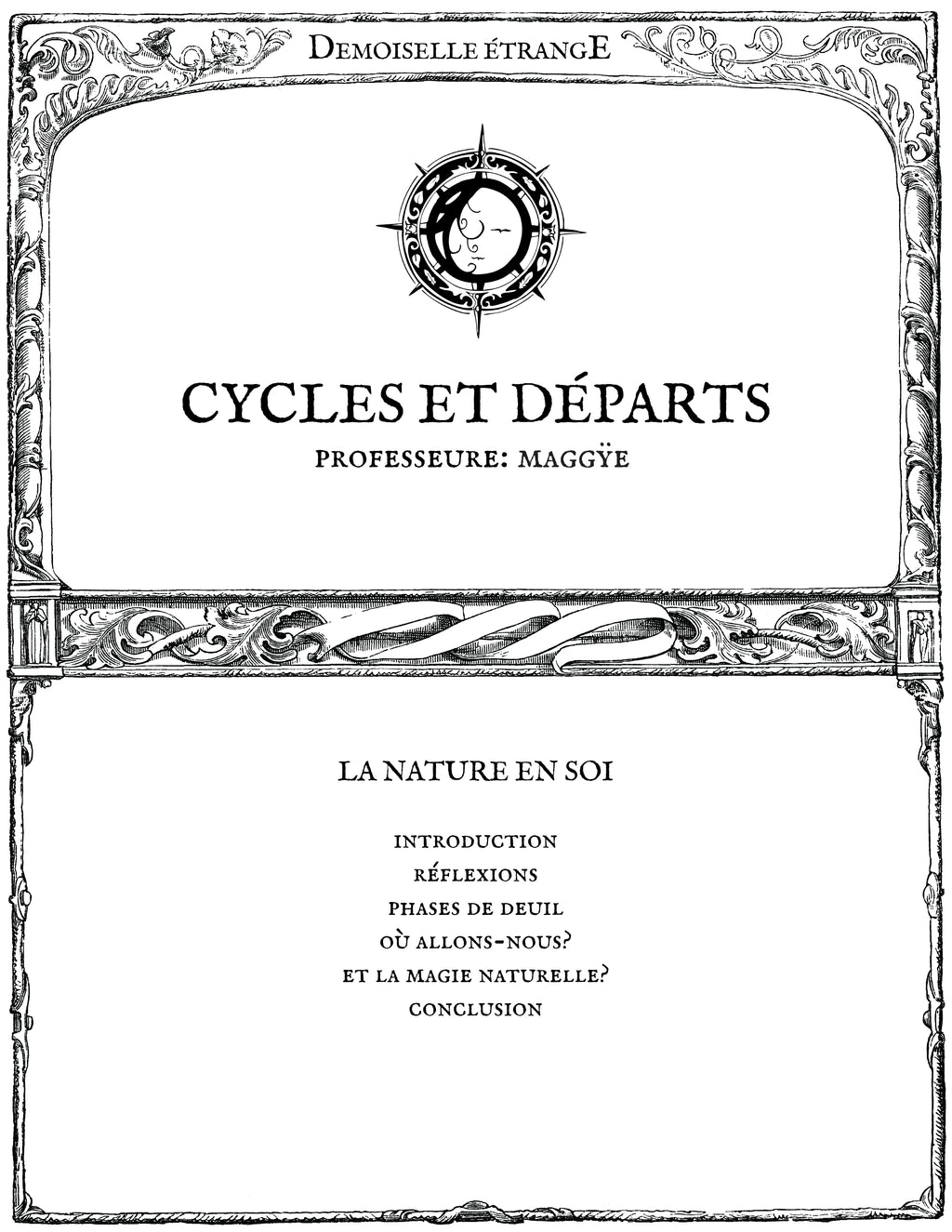 DEMOISELLE ÉTRANGE

CYCLES ET DÉPARTS

PROFESSEURE: MAGGŸE

LA NATURE EN SOI

INTRODUCTION
RÉFLEXIONS
PHASES DE DEUIL
OÙ ALLONS-NOUS?
ET LA MAGIE NATURELLE?
CONCLUSION